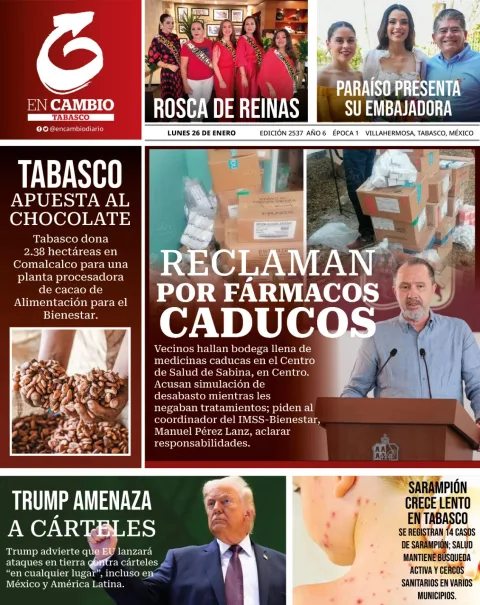 EN CAMBIO
TABASCO
@encambiodiario

ROSCA DE REINAS

PARAÍSO PRESENTA SU EMBAJADORA

LUNES 26 DE ENERO EDICIÓN 2537 AÑO 6 ÉPOCA 1 VILLAHERMOSA, TABASCO, MÉXICO

TABASCO APUESTA AL CHOCOLATE

Tabasco dona 2.38 hectáreas en Comalcalco para una planta procesadora de cacao de Alimentación para el Bienestar.

RECLAMAN POR FÁRMACOS CADUCOS

Vecinos hallan bodega llena de medicinas caducas en el Centro de Salud de Sabina, en Centro. Acusan simulación de desabasto mientras les negaban tratamientos; piden al coordinador del IMSS-Bienestar, Manuel Pérez Lanz, aclarar responsabilidades.

TRUMP AMENAZA A CÁRTELES

Trump advierte que EU lanzará ataques en tierra contra cárteles "en cualquier lugar", incluso en México y América Latina.

SARAMPIÓN CRECE LENTO EN TABASCO

SE REGISTRAN 14 CASOS DE SARAMPIÓN; SALUD MANTIENE BÚSQUEDA ACTIVA Y CERCOS SANITARIOS EN VARIOS MUNICIPIOS.